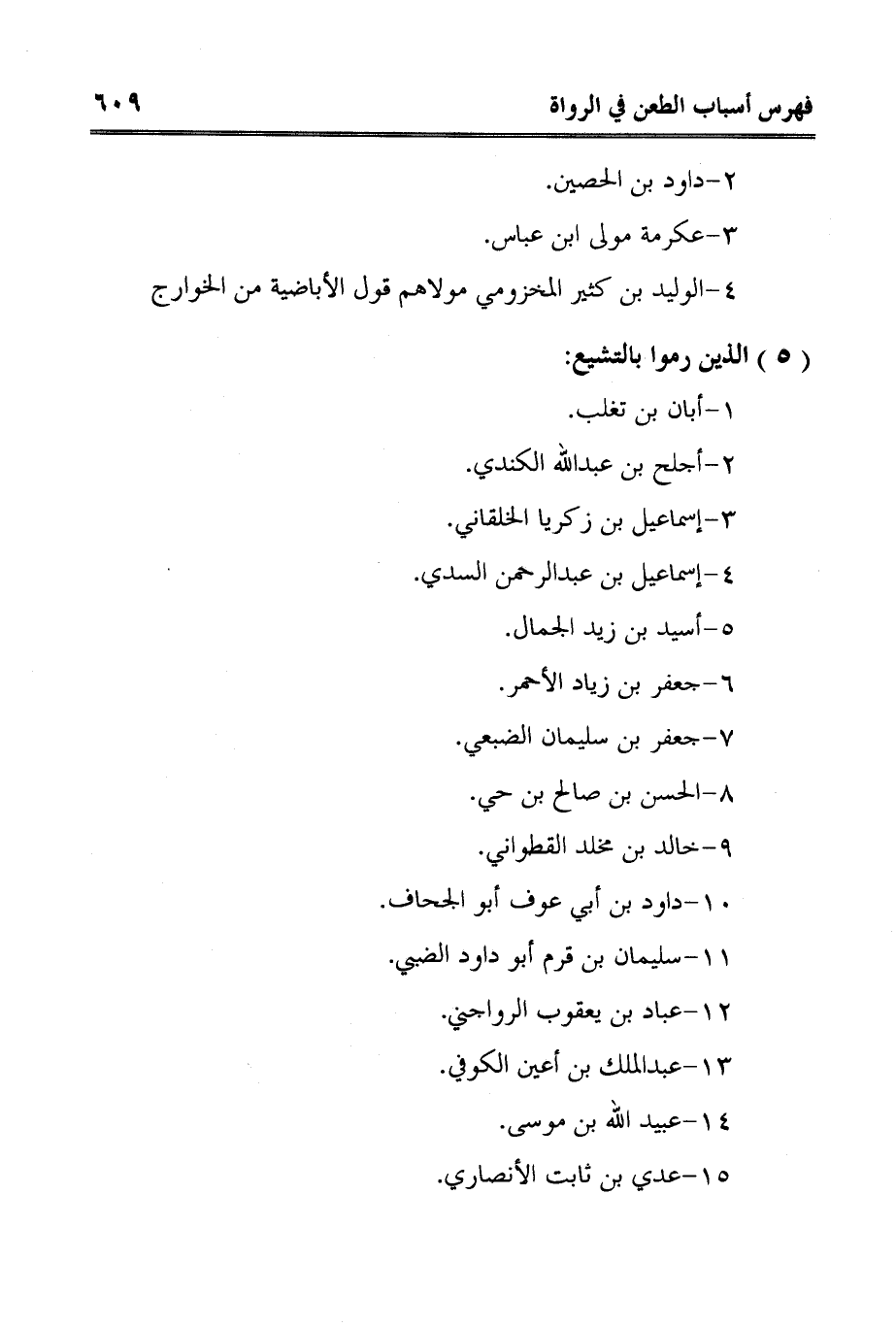 فهرس أسباب الطعن في الرواة ٦٠٩

٢-داود بن الحصين.

٣-عكرمة مولى ابن عباس.

٤-الوليد بن كثير المخزومي مولاهم قول الأباضية من الخوارج

( ٥ ) الذين رموا بالتشيع:

١-أبان بن تغلب.

٢-أجلح بن عبدالله الكندي.

٣-إسماعيل بن زكريا الخلقاني.

٤-إسماعيل بن عبدالرحمن السدي.

٥-أسيد بن زيد الجمال.

٦-جعفر بن زياد الأحمر.

٧-جعفر بن سليمان الضبعي.

٨-الحسن بن صالح بن حي.

٩-خالد بن مخلد القطواني.

١٠-داود بن أبي عوف أبو الجحاف.

١١-سليمان بن قرم أبو داود الضبي.

١٢-عباد بن يعقوب الرواجني.

١٣-عبدالملك بن أعين الكوفي.

١٤-عبيد الله بن موسى.

١٥-عدي بن ثابت الأنصاري.